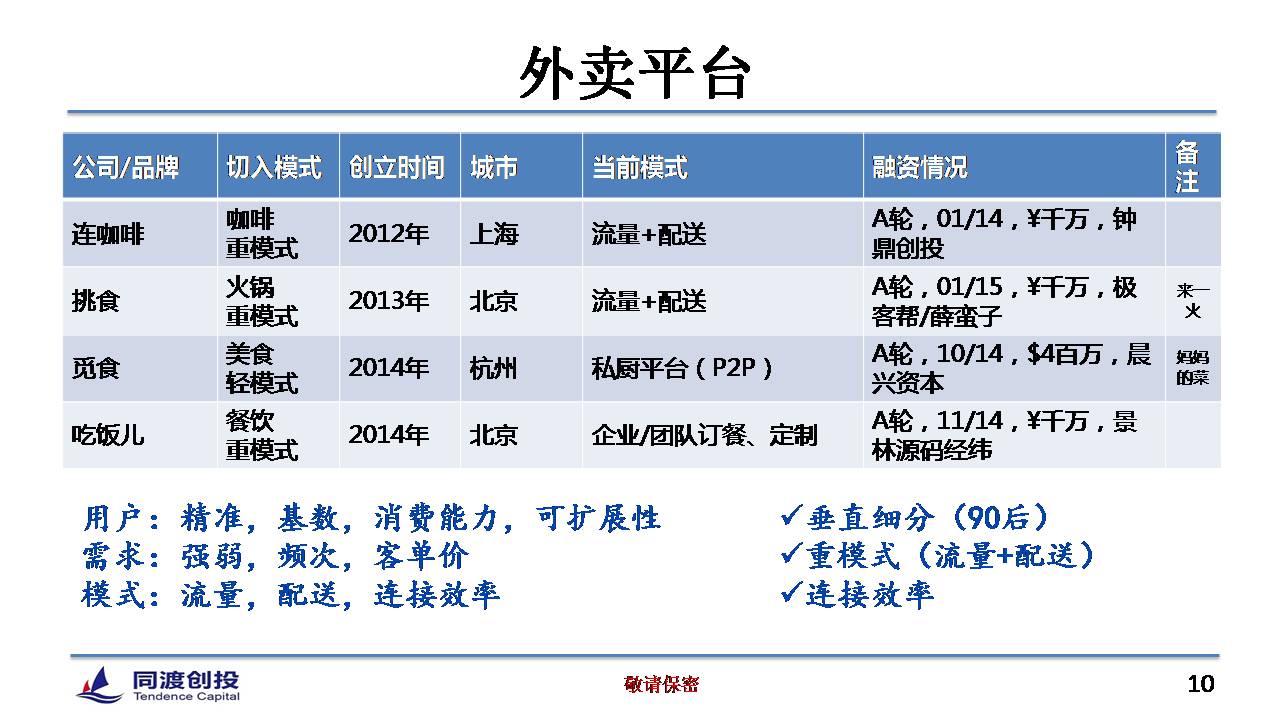 外卖平台

| 公司/品牌 | 切入模式 | 创立时间 | 城市 | 当前模式 | 融资情况 | 备注 |
|---|---|---|---|---|---|---|
| 连咖啡 | 咖啡 重模式 | 2012年 | 上海 | 流量+配送 | A轮，01/14，¥千万，钟鼎创投 | |
| 挑食 | 火锅 重模式 | 2013年 | 北京 | 流量+配送 | A轮，01/15，¥千万，极客帮/薛蛮子 | 来一火 |
| 觅食 | 美食 轻模式 | 2014年 | 杭州 | 私厨平台（P2P） | A轮，10/14，$4百万，晨兴资本 | 妈妈的菜 |
| 吃饭儿 | 餐饮 重模式 | 2014年 | 北京 | 企业/团队订餐、定制 | A轮，11/14，¥千万，景林源码经纬 | |

用户：精准，基数，消费能力，可扩展性
需求：强弱，频次，客单价
模式：流量，配送，连接效率

✓垂直细分（90后）
✓重模式（流量+配送）
✓连接效率

同渡创投
Tendence Capital

敬请保密

10